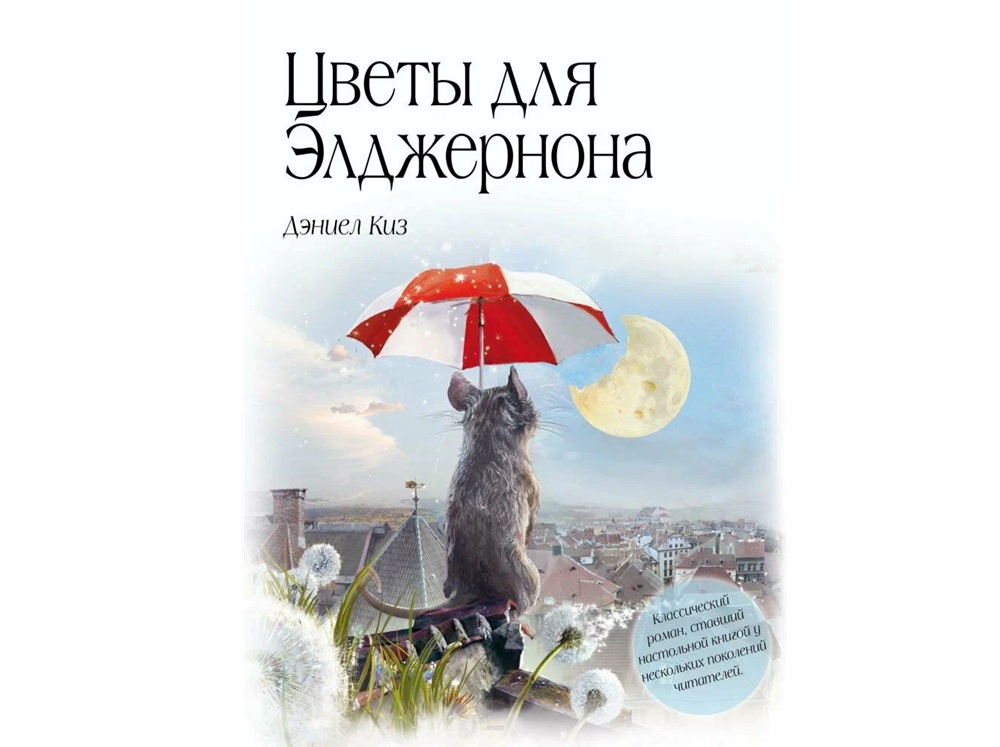 Цветы для Элджернона

Дэниел Киз

Классический роман, ставший настольной книгой у нескольких поколений читателей.